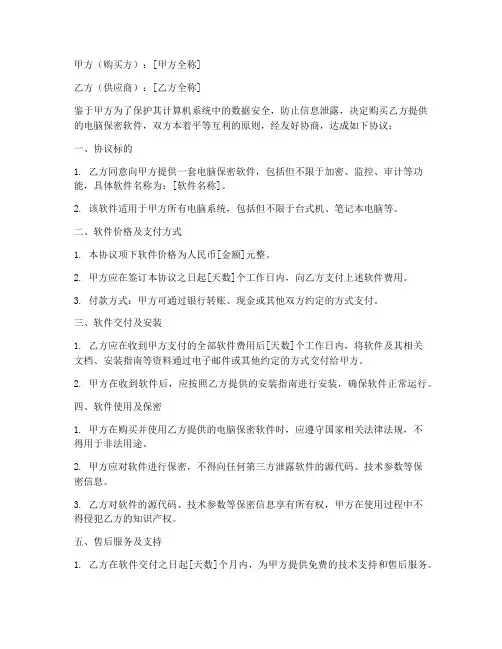 甲方（购买方）：[甲方全称]

乙方（供应商）：[乙方全称]

鉴于甲方为了保护其计算机系统中的数据安全，防止信息泄露，决定购买乙方提供的电脑保密软件，双方本着平等互利的原则，经友好协商，达成如下协议：

一、协议标的

1. 乙方同意向甲方提供一套电脑保密软件，包括但不限于加密、监控、审计等功能，具体软件名称为：[软件名称]。

2. 该软件适用于甲方所有电脑系统，包括但不限于台式机、笔记本电脑等。

二、软件价格及支付方式

1. 本协议项下软件价格为人民币[金额]元整。

2. 甲方应在签订本协议之日起[天数]个工作日内，向乙方支付上述软件费用。

3. 付款方式：甲方可通过银行转账、现金或其他双方约定的方式支付。

三、软件交付及安装

1. 乙方应在收到甲方支付的全部软件费用后[天数]个工作日内，将软件及其相关文档、安装指南等资料通过电子邮件或其他约定的方式交付给甲方。

2. 甲方在收到软件后，应按照乙方提供的安装指南进行安装，确保软件正常运行。

四、软件使用及保密

1. 甲方在购买并使用乙方提供的电脑保密软件时，应遵守国家相关法律法规，不得用于非法用途。

2. 甲方应对软件进行保密，不得向任何第三方泄露软件的源代码、技术参数等保密信息。

3. 乙方对软件的源代码、技术参数等保密信息享有所有权，甲方在使用过程中不得侵犯乙方的知识产权。

五、售后服务及支持

1. 乙方在软件交付之日起[天数]个月内，为甲方提供免费的技术支持和售后服务。